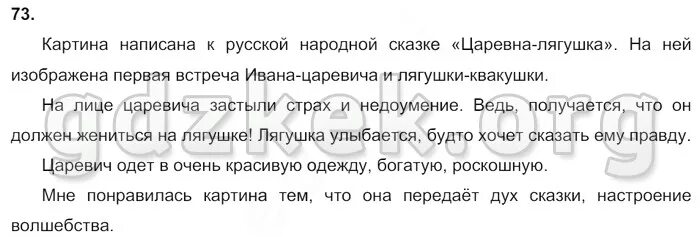 73.

Картина написана к русской народной сказке «Царевна-лягушка». На ней изображена первая встреча Ивана-царевича и лягушки-квакушки.

На лице царевича застыли страх и недоумение. Ведь, получается, что он должен жениться на лягушке! Лягушка улыбается, будто хочет сказать ему правду.

Царевич одет в очень красивую одежду, богатую, роскошную.

Мне понравилась картина тем, что она передаёт дух сказки, настроение волшебства.

gdzkek.org